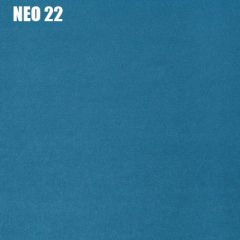 NEO 22